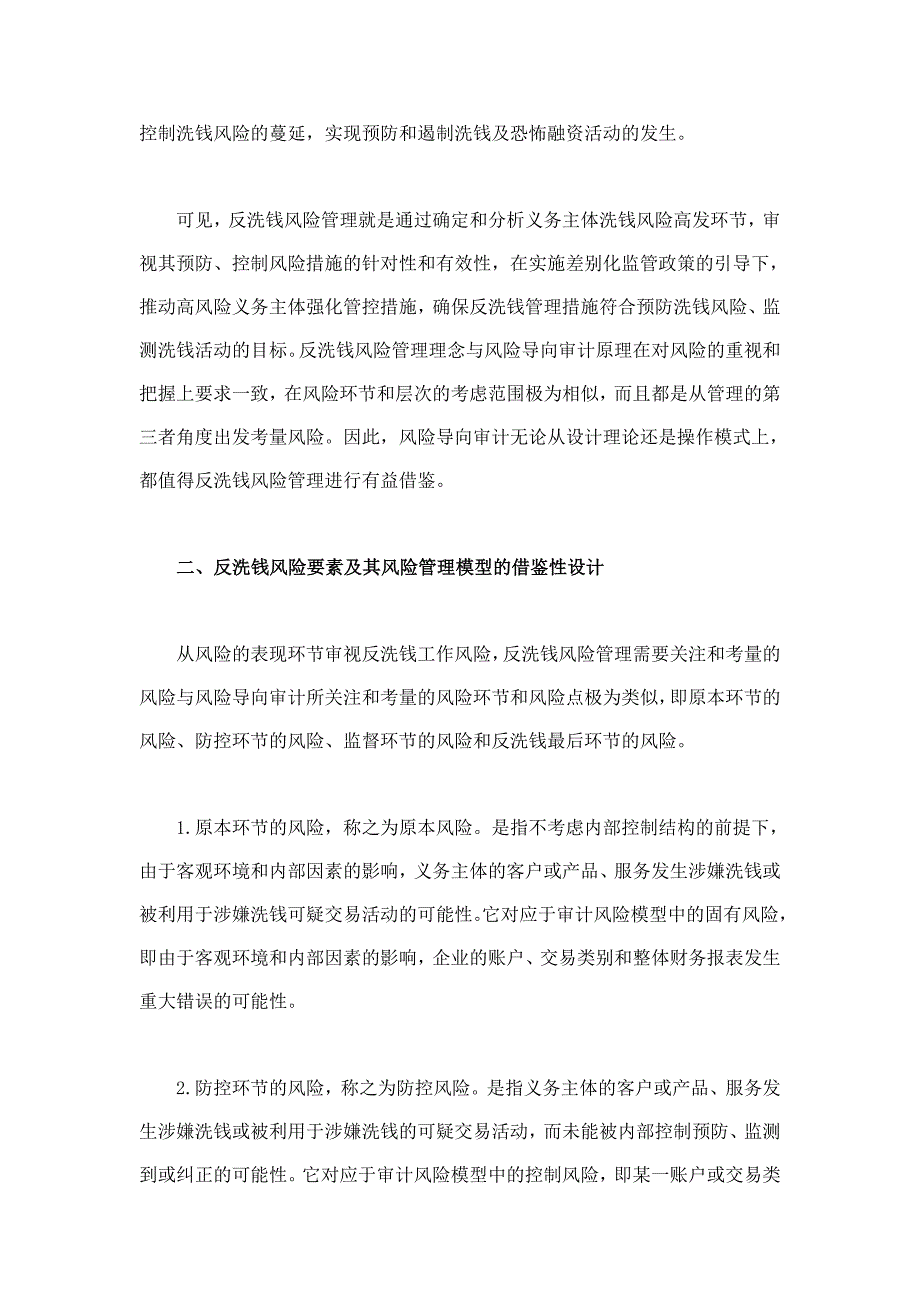 控制洗钱风险的蔓延，实现预防和遏制洗钱及恐怖融资活动的发生。

可见，反洗钱风险管理就是通过确定和分析义务主体洗钱风险高发环节，审视其预防、控制风险措施的针对性和有效性，在实施差别化监管政策的引导下，推动高风险义务主体强化管控措施，确保反洗钱管理措施符合预防洗钱风险、监测洗钱活动的目标。反洗钱风险管理理念与风险导向审计原理在对风险的重视和把握上要求一致，在风险环节和层次的考虑范围极为相似，而且都是从管理的第三者角度出发考量风险。因此，风险导向审计无论从设计理论还是操作模式上，都值得反洗钱风险管理进行有益借鉴。

二、反洗钱风险要素及其风险管理模型的借鉴性设计

从风险的表现环节审视反洗钱工作风险，反洗钱风险管理需要关注和考量的风险与风险导向审计所关注和考量的风险环节和风险点极为类似，即原本环节的风险、防控环节的风险、监督环节的风险和反洗钱最后环节的风险。

1.原本环节的风险，称之为原本风险。是指不考虑内部控制结构的前提下，由于客观环境和内部因素的影响，义务主体的客户或产品、服务发生涉嫌洗钱或被利用于涉嫌洗钱可疑交易活动的可能性。它对应于审计风险模型中的固有风险，即由于客观环境和内部因素的影响，企业的账户、交易类别和整体财务报表发生重大错误的可能性。

2.防控环节的风险，称之为防控风险。是指义务主体的客户或产品、服务发生涉嫌洗钱或被利用于涉嫌洗钱的可疑交易活动，而未能被内部控制预防、监测到或纠正的可能性。它对应于审计风险模型中的控制风险，即某一账户或交易类